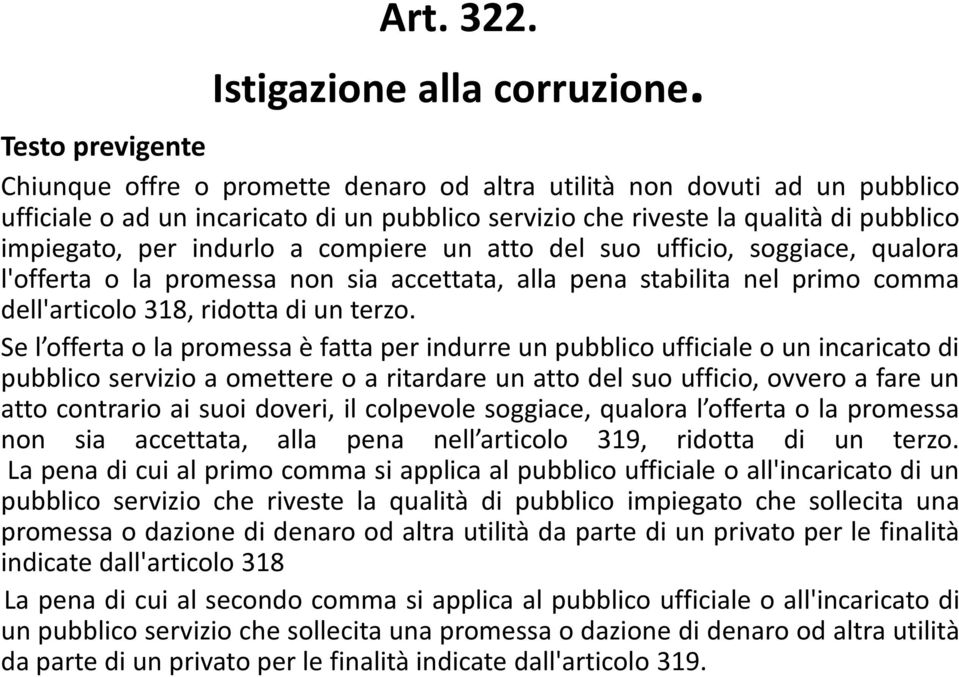 Art. 322.

Istigazione alla corruzione.

Testo previgente

Chiunque offre o promette denaro od altra utilità non dovuti ad un pubblico ufficiale o ad un incaricato di un pubblico servizio che riveste la qualità di pubblico impiegato, per indurlo a compiere un atto del suo ufficio, soggiace, qualora l'offerta o la promessa non sia accettata, alla pena stabilita nel primo comma dell'articolo 318, ridotta di un terzo.

Se l'offerta o la promessa è fatta per indurre un pubblico ufficiale o un incaricato di pubblico servizio a omettere o a ritardare un atto del suo ufficio, ovvero a fare un atto contrario ai suoi doveri, il colpevole soggiace, qualora l'offerta o la promessa non sia accettata, alla pena nell'articolo 319, ridotta di un terzo.

La pena di cui al primo comma si applica al pubblico ufficiale o all'incaricato di un pubblico servizio che riveste la qualità di pubblico impiegato che sollecita una promessa o dazione di denaro od altra utilità da parte di un privato per le finalità indicate dall'articolo 318

La pena di cui al secondo comma si applica al pubblico ufficiale o all'incaricato di un pubblico servizio che sollecita una promessa o dazione di denaro od altra utilità da parte di un privato per le finalità indicate dall'articolo 319.